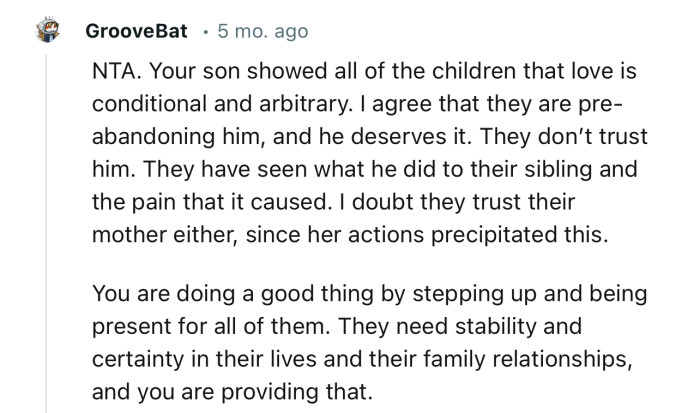 GrooveBat · 5 mo. ago

NTA. Your son showed all of the children that love is conditional and arbitrary. I agree that they are pre-abandoning him, and he deserves it. They don't trust him. They have seen what he did to their sibling and the pain that it caused. I doubt they trust their mother either, since her actions precipitated this.

You are doing a good thing by stepping up and being present for all of them. They need stability and certainty in their lives and their family relationships, and you are providing that.